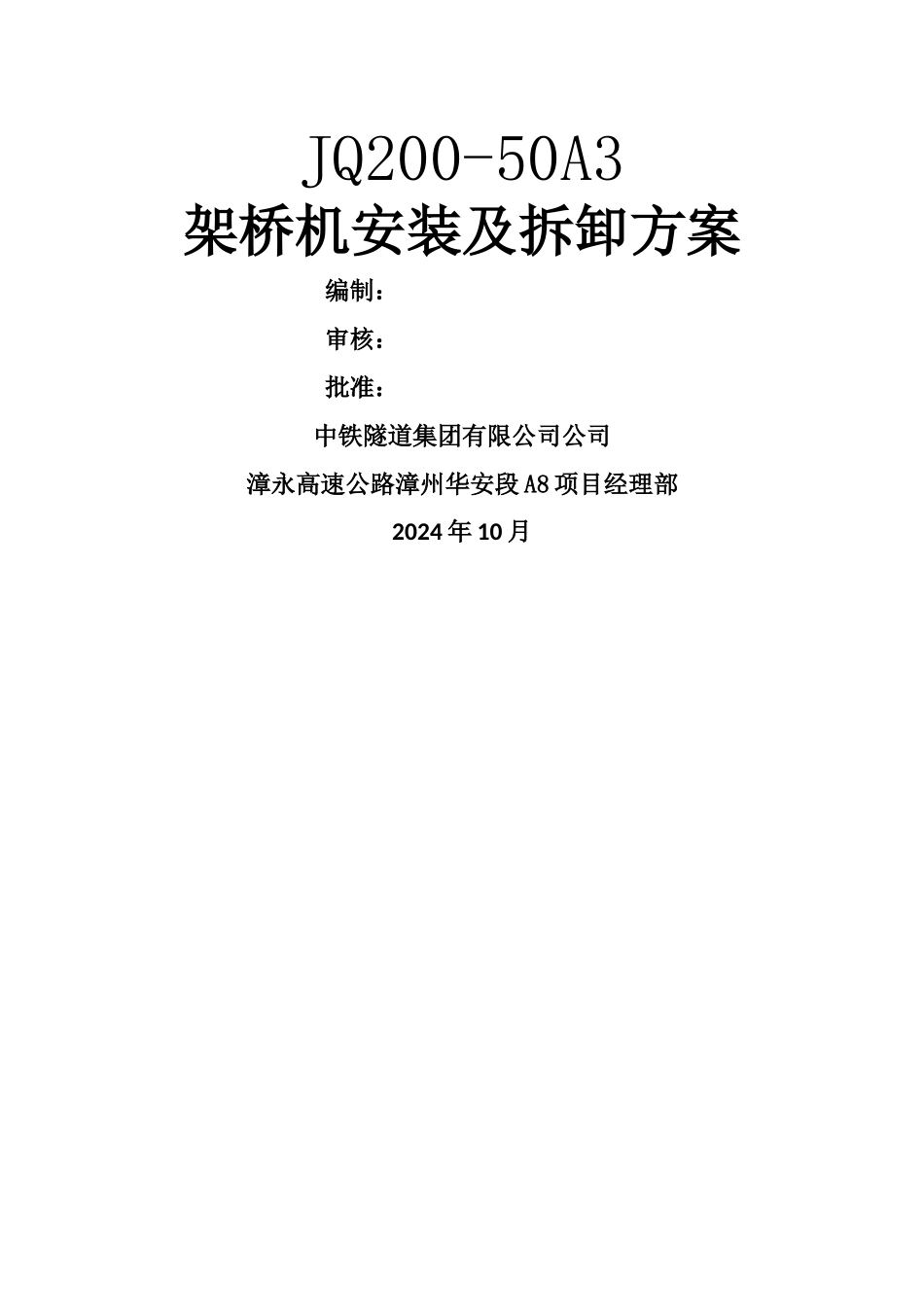 JQ200-50A3

架桥机安装及拆卸方案

编制：

审核：

批准：

中铁隧道集团有限公司公司

漳永高速公路漳州华安段A8项目经理部

2024年10月